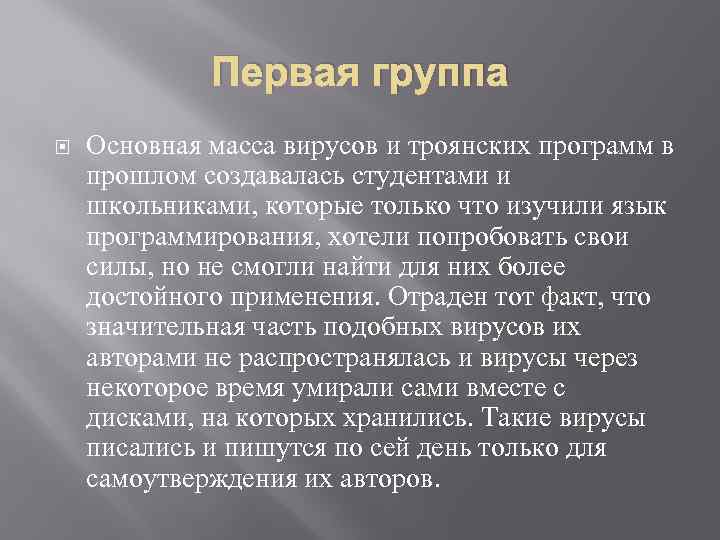 Первая группа

Основная масса вирусов и троянских программ в прошлом создавалась студентами и школьниками, которые только что изучили язык программирования, хотели попробовать свои силы, но не смогли найти для них более достойного применения. Отраден тот факт, что значительная часть подобных вирусов их авторами не распространялась и вирусы через некоторое время умирали сами вместе с дисками, на которых хранились. Такие вирусы писались и пишутся по сей день только для самоутверждения их авторов.